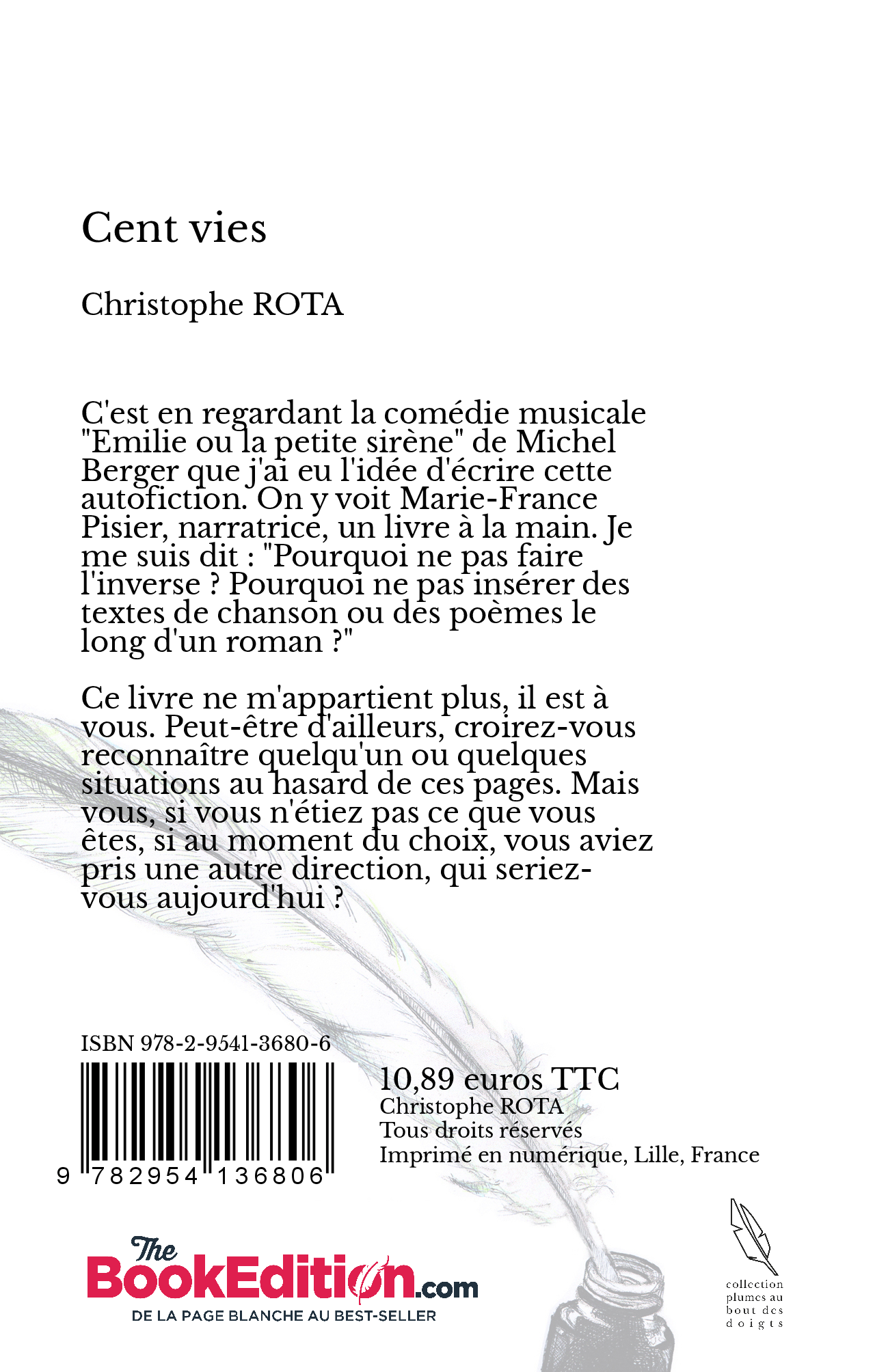 Cent vies

Christophe ROTA

C'est en regardant la comédie musicale "Emilie ou la petite sirène" de Michel Berger que j'ai eu l'idée d'écrire cette autofiction. On y voit Marie-France Pisier, narratrice, un livre à la main. Je me suis dit : "Pourquoi ne pas faire l'inverse ? Pourquoi ne pas insérer des textes de chanson ou des poèmes le long d'un roman ?"

Ce livre ne m'appartient plus, il est à vous. Peut-être d'ailleurs, croirez-vous reconnaître quelqu'un ou quelques situations au hasard de ces pages. Mais vous, si vous n'étiez pas ce que vous êtes, si au moment du choix, vous aviez pris une autre direction, qui seriez-vous aujourd'hui ?

ISBN 978-2-9541-3680-6

9 782954 136806

10,89 euros TTC
Christophe ROTA
Tous droits réservés
Imprimé en numérique, Lille, France

The BookEdition.com
DE LA PAGE BLANCHE AU BEST-SELLER

collection plumes au bout des doigts